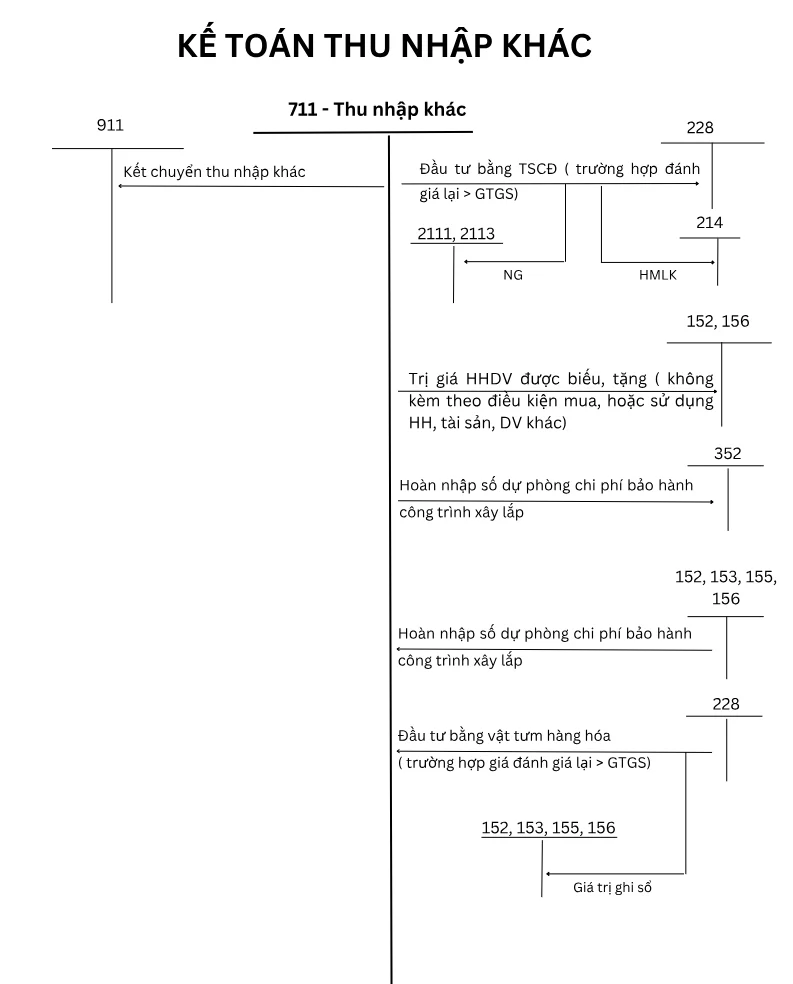 KẾ TOÁN THU NHẬP KHÁC

711 - Thu nhập khác

911

Kết chuyển thu nhập khác

228

Đầu tư bằng TSCĐ ( trường hợp đánh giá lại > GTGS)

214

2111, 2113

NG

HMLK

152, 156

Trị giá HHDV được biếu, tặng ( không kèm theo điều kiện mua, hoặc sử dụng HH, tài sản, DV khác)

352

Hoàn nhập số dự phòng chi phí bảo hành công trình xây lắp

152, 153, 155, 156

Hoàn nhập số dự phòng chi phí bảo hành công trình xây lắp

228

Đầu tư bằng vật tưm hàng hóa ( trường hợp giá đánh giá lại > GTGS)

152, 153, 155, 156

Giá trị ghi sổ